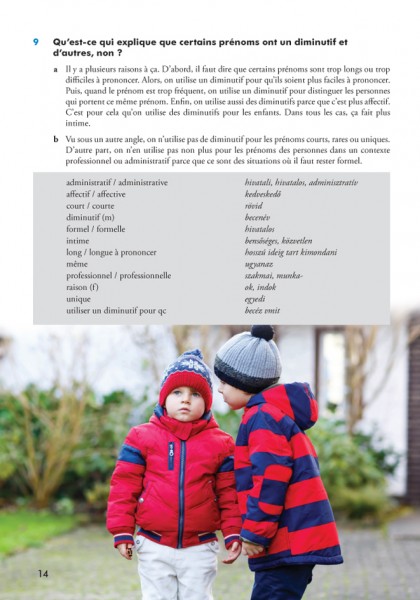 9 Qu'est-ce qui explique que certains prénoms ont un diminutif et d'autres, non ?

a Il y a plusieurs raisons à ça. D'abord, il faut dire que certains prénoms sont trop longs ou trop difficiles à prononcer. Alors, on utilise un diminutif pour qu'ils soient plus faciles à prononcer. Puis, quand le prénom est trop fréquent, on utilise un diminutif pour distinguer les personnes qui portent ce même prénom. Enfin, on utilise aussi des diminutifs parce que c'est plus affectif. C'est pour cela qu'on utilise des diminutifs pour les enfants. Dans tous les cas, ça fait plus intime.

b Vu sous un autre angle, on n'utilise pas de diminutif pour les prénoms courts, rares ou uniques. D'autre part, on n'en utilise pas non plus pour les prénoms des personnes dans un contexte professionnel ou administratif parce que ce sont des situations où il faut rester formel.

administratif / administrative
affectif / affective
court / courte
diminutif (m)
formel / formelle
intime
long / longue à prononcer
même
professionnel / professionnelle
raison (f)
unique
utiliser un diminutif pour qc

hivatali, hivatalos, adminisztratív
kedveskedő
rövid
becenév
hivatalos
bensőséges, közvetlen
hosszú ideig tart kimondani
ugyanaz
szakmai, munka-
ok, indok
egyedi
becéz vmit

14